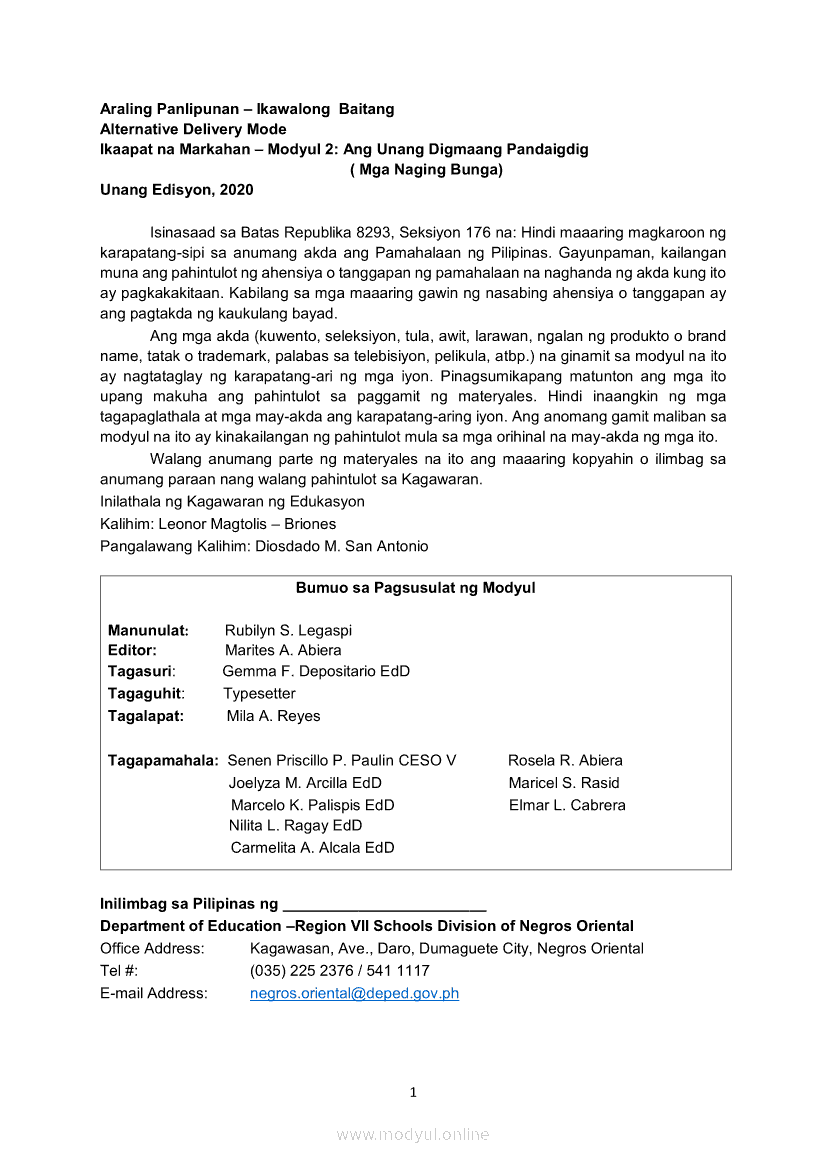 Araling Panlipunan – Ikawalong Baitang
Alternative Delivery Mode
Ikaapat na Markahan – Modyul 2: Ang Unang Digmaang Pandaigdig
( Mga Naging Bunga)
Unang Edisyon, 2020

Isinasaad sa Batas Republika 8293, Seksiyon 176 na: Hindi maaaring magkaroon ng karapatang-sipi sa anumang akda ang Pamahalaan ng Pilipinas. Gayunpaman, kailangan muna ang pahintulot ng ahensiya o tanggapan ng pamahalaan na naghanda ng akda kung ito ay pagkakakitaan. Kabilang sa mga maaaring gawin ng nasabing ahensiya o tanggapan ay ang pagtakda ng kaukulang bayad.

Ang mga akda (kuwento, seleksiyon, tula, awit, larawan, ngalan ng produkto o brand name, tatak o trademark, palabas sa telebisiyon, pelikula, atbp.) na ginamit sa modyul na ito ay nagtataglay ng karapatang-ari ng mga iyon. Pinagsumikapang matunton ang mga ito upang makuha ang pahintulot sa paggamit ng materyales. Hindi inaangkin ng mga tagapaglathala at mga may-akda ang karapatang-aring iyon. Ang anomang gamit maliban sa modyul na ito ay kinakailangan ng pahintulot mula sa mga orihinal na may-akda ng mga ito.

Walang anumang parte ng materyales na ito ang maaaring kopyahin o ilimbag sa anumang paraan nang walang pahintulot sa Kagawaran.
Inilathala ng Kagawaran ng Edukasyon
Kalihim: Leonor Magtolis – Briones
Pangalawang Kalihim: Diosdado M. San Antonio

Bumuo sa Pagsusulat ng Modyul

Manunulat: Rubilyn S. Legaspi
Editor: Marites A. Abiera
Tagasuri: Gemma F. Depositario EdD
Tagaguhit: Typesetter
Tagalapat: Mila A. Reyes

Tagapamahala: Senen Priscillo P. Paulin CESO V
Joelyza M. Arcilla EdD
Marcelo K. Palispis EdD
Nilita L. Ragay EdD
Carmelita A. Alcala EdD
Rosela R. Abiera
Maricel S. Rasid
Elmar L. Cabrera

Inilimbag sa Pilipinas ng ________________________
Department of Education –Region VII Schools Division of Negros Oriental
Office Address: Kagawasan, Ave., Daro, Dumaguete City, Negros Oriental
Tel #: (035) 225 2376 / 541 1117
E-mail Address: negros.oriental@deped.gov.ph

1

www.modyul.online